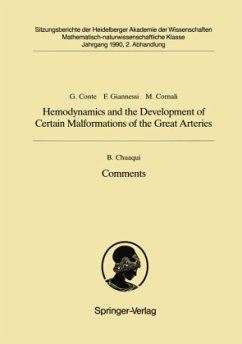 Sitzungsberichte der Heidelberger Akademie der Wissenschaften
Mathematisch-naturwissenschaftliche Klasse
Jahrgang 1990, 2. Abhandlung

G. Conte F. Giannessi M. Cornali
Hemodynamics and the Development of Certain Malformations of the Great Arteries

B. Chuaqui
Comments

Springer-Verlag